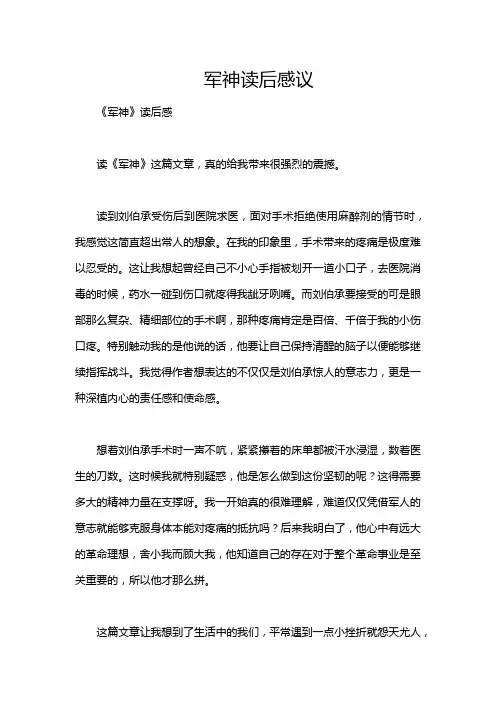 军神读后感议

《军神》读后感

读《军神》这篇文章，真的给我带来很强烈的震撼。

读到刘伯承受伤后到医院求医，面对手术拒绝使用麻醉剂的情节时，我感觉这简直超出常人的想象。在我的印象里，手术带来的疼痛是极度难以忍受的。这让我想起曾经自己不小心手指被划开一道小口子，去医院消毒的时候，药水一碰到伤口就疼得我龇牙咧嘴。而刘伯承要接受的可是眼部那么复杂、精细部位的手术啊，那种疼痛肯定是百倍、千倍于我的小伤口疼。特别触动我的是他说的话，他要让自己保持清醒的脑子以便能够继续指挥战斗。我觉得作者想表达的不仅仅是刘伯承惊人的意志力，更是一种深植内心的责任感和使命感。

想着刘伯承手术时一声不吭，紧紧攥着的床单都被汗水浸湿，数着医生的刀数。这时候我就特别疑惑，他是怎么做到这份坚韧的呢？这得需要多大的精神力量在支撑呀。我一开始真的很难理解，难道仅仅凭借军人的意志就能够克服身体本能对疼痛的抵抗吗？后来我明白了，他心中有远大的革命理想，舍小我而顾大我，他知道自己的存在对于整个革命事业是至关重要的，所以他才那么拼。

这篇文章让我想到了生活中的我们，平常遇到一点小挫折就怨天尤人，